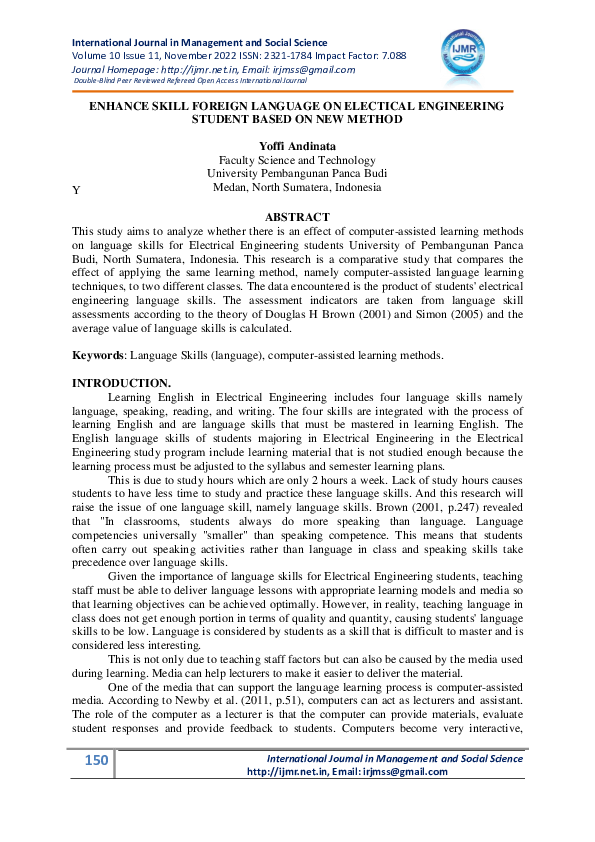 International Journal in Management and Social Science
Volume 10 Issue 11, November 2022 ISSN: 2321-1784 Impact Factor: 7.088
Journal Homepage: http://ijmr.net.in, Email: irjmss@gmail.com
Double-Blind Peer Reviewed Refereed Open Access International Journal

IJMR

ENHANCE SKILL FOREIGN LANGUAGE ON ELECTICAL ENGINEERING STUDENT BASED ON NEW METHOD

Yoffi Andinata
Faculty Science and Technology
University Pembangunan Panca Budi
Medan, North Sumatera, Indonesia

Y

ABSTRACT
This study aims to analyze whether there is an effect of computer-assisted learning methods on language skills for Electrical Engineering students University of Pembangunan Panca Budi, North Sumatera, Indonesia. This research is a comparative study that compares the effect of applying the same learning method, namely computer-assisted language learning techniques, to two different classes. The data encountered is the product of students' electrical engineering language skills. The assessment indicators are taken from language skill assessments according to the theory of Douglas H Brown (2001) and Simon (2005) and the average value of language skills is calculated.

Keywords: Language Skills (language), computer-assisted learning methods.

INTRODUCTION.
Learning English in Electrical Engineering includes four language skills namely language, speaking, reading, and writing. The four skills are integrated with the process of learning English and are language skills that must be mastered in learning English. The English language skills of students majoring in Electrical Engineering in the Electrical Engineering study program include learning material that is not studied enough because the learning process must be adjusted to the syllabus and semester learning plans.

This is due to study hours which are only 2 hours a week. Lack of study hours causes students to have less time to study and practice these language skills. And this research will raise the issue of one language skill, namely language skills. Brown (2001, p.247) revealed that "In classrooms, students always do more speaking than language. Language competencies universally "smaller" than speaking competence. This means that students often carry out speaking activities rather than language in class and speaking skills take precedence over language skills.

Given the importance of language skills for Electrical Engineering students, teaching staff must be able to deliver language lessons with appropriate learning models and media so that learning objectives can be achieved optimally. However, in reality, teaching language in class does not get enough portion in terms of quality and quantity, causing students' language skills to be low. Language is considered by students as a skill that is difficult to master and is considered less interesting.

This is not only due to teaching staff factors but can also be caused by the media used during learning. Media can help lecturers to make it easier to deliver the material.

One of the media that can support the language learning process is computer-assisted media. According to Newby et al. (2011, p.51), computers can act as lecturers and assistant. The role of the computer as a lecturer is that the computer can provide materials, evaluate student responses and provide feedback to students. Computers become very interactive,

150

International Journal in Management and Social Science
http://ijmr.net.in, Email: irjmss@gmail.com